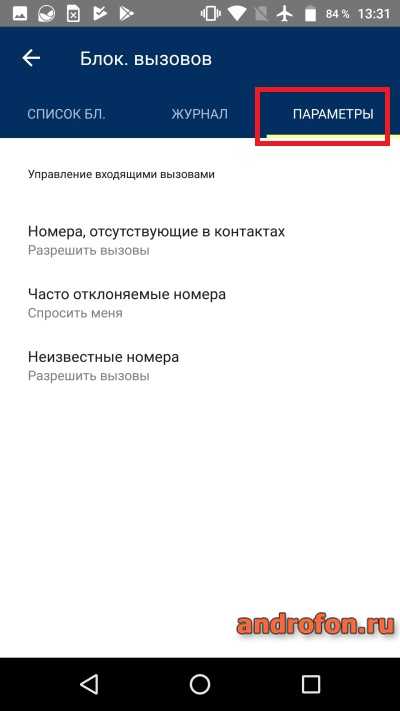 84 % 13:31

Блок. вызовов

СПИСОК БЛ. ЖУРНАЛ ПАРАМЕТРЫ

Управление входящими вызовами

Номера, отсутствующие в контактах
Разрешить вызовы

Часто отклоняемые номера
Спросить меня

Неизвестные номера
Разрешить вызовы

androfon.ru